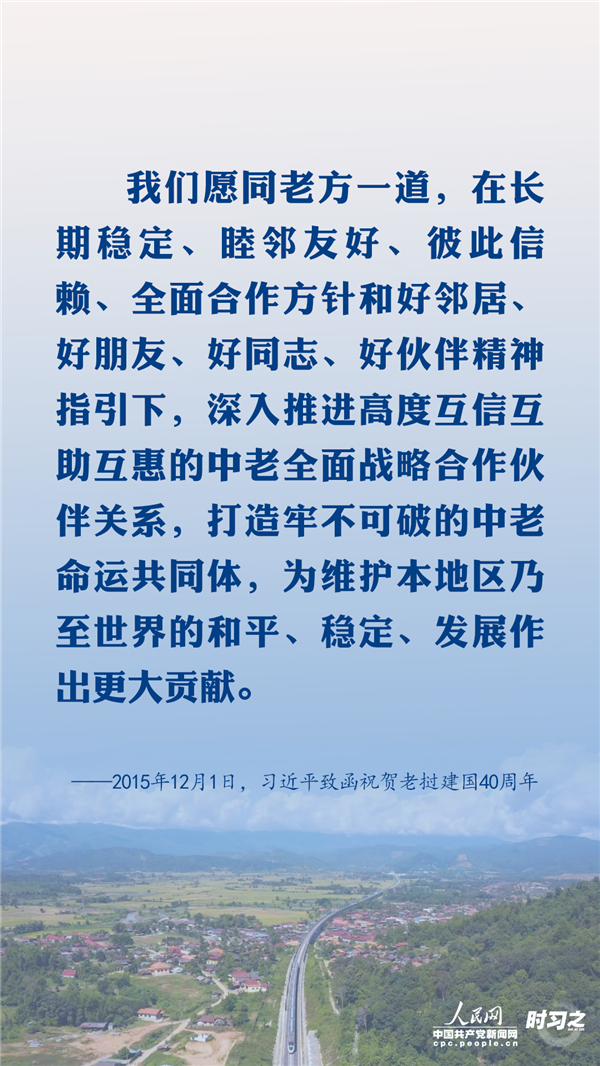 我们愿同老方一道，在长期稳定、睦邻友好、彼此信赖、全面合作方针和好邻居、好朋友、好同志、好伙伴精神指引下，深入推进高度互信互助互惠的中老全面战略合作伙伴关系，打造牢不可破的中老命运共同体，为维护本地区乃至世界的和平、稳定、发展作出更大贡献。

——2015年12月1日，习近平致函祝贺老挝建国40周年

人民网
中国共产党新闻网
cpc.people.cn
时习之